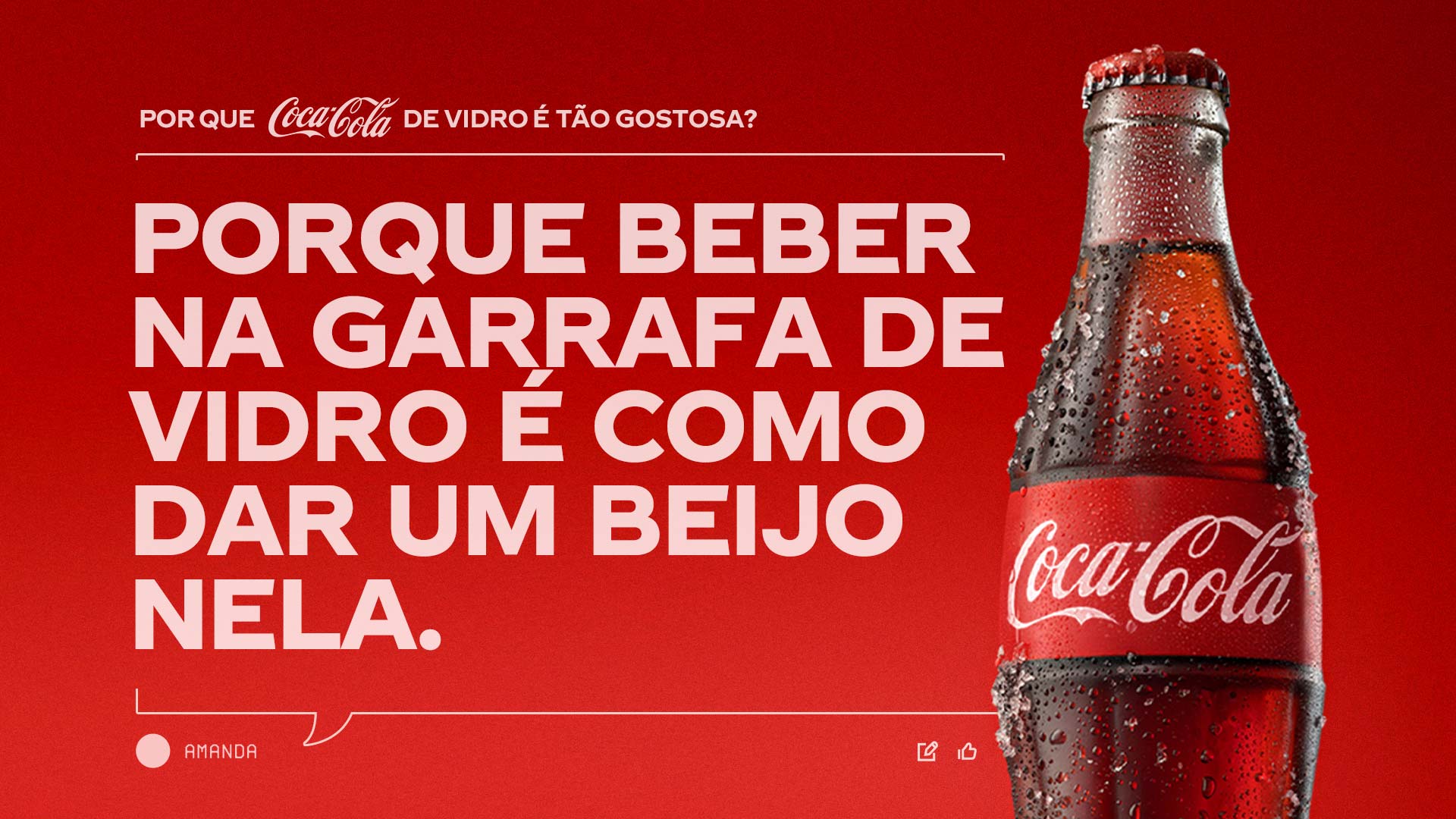 POR QUE Coca-Cola DE VIDRO É TÃO GOSTOSA?

PORQUE BEBER NA GARRAFA DE VIDRO É COMO DAR UM BEIJO NELA.

AMANDA

Coca-Cola